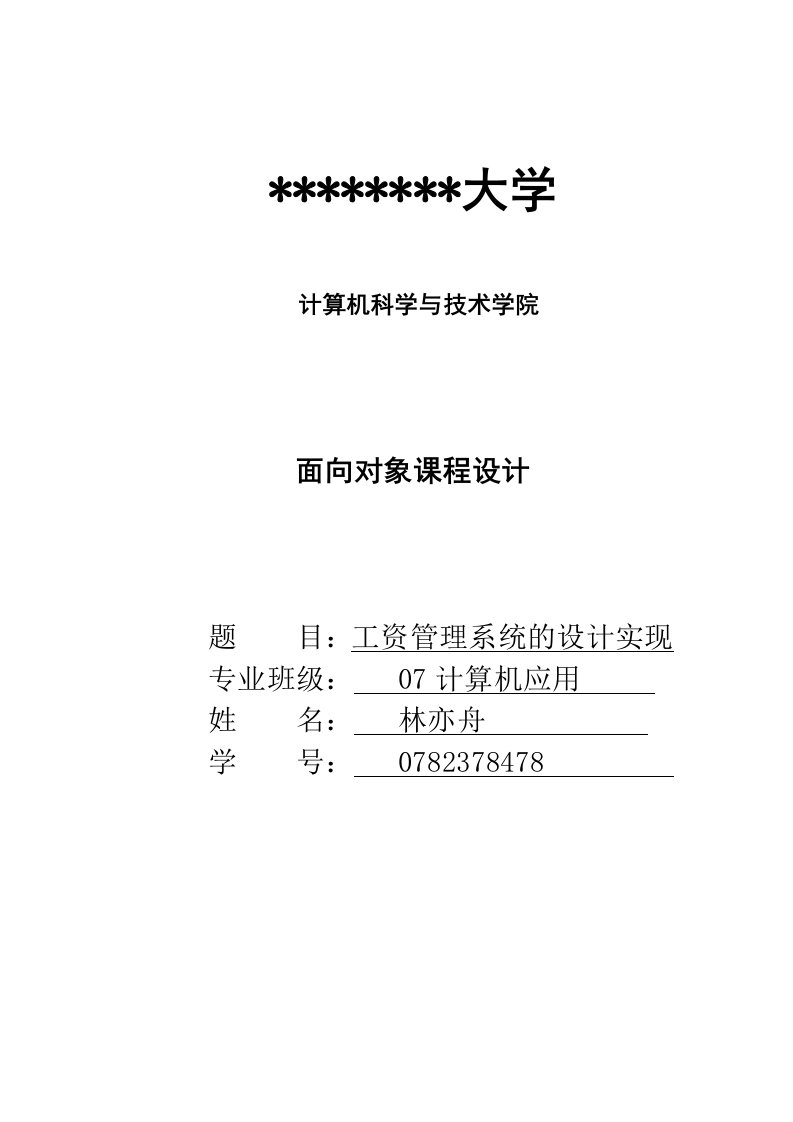 ********大学

计算机科学与技术学院

面向对象课程设计

题　　目：工资管理系统的设计实现
专业班级：07 计算机应用
姓　　名：林亦舟
学　　号：0782378478